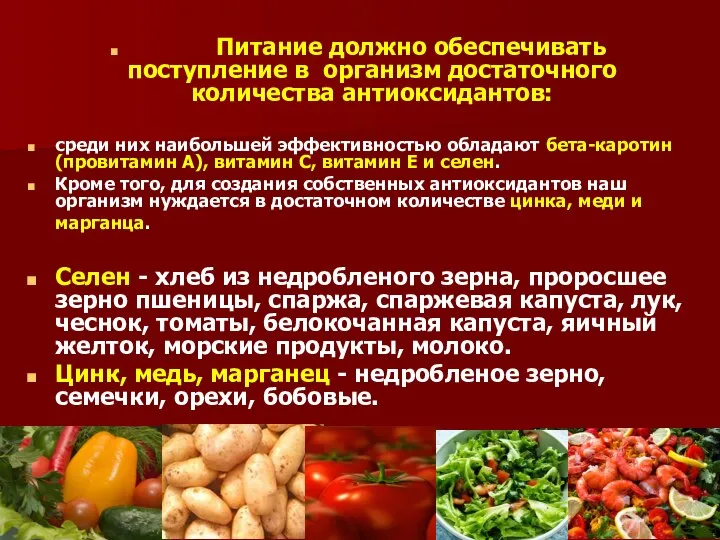 Питание должно обеспечивать поступление в организм достаточного количества антиоксидантов:

среди них наибольшей эффективностью обладают бета-каротин (провитамин А), витамин С, витамин Е и селен.

Кроме того, для создания собственных антиоксидантов наш организм нуждается в достаточном количестве цинка, меди и марганца.

Селен - хлеб из недробленого зерна, проросшее зерно пшеницы, спаржа, спаржевая капуста, лук, чеснок, томаты, белокочанная капуста, яичный желток, морские продукты, молоко.

Цинк, медь, марганец - недробленое зерно, семечки, орехи, бобовые.